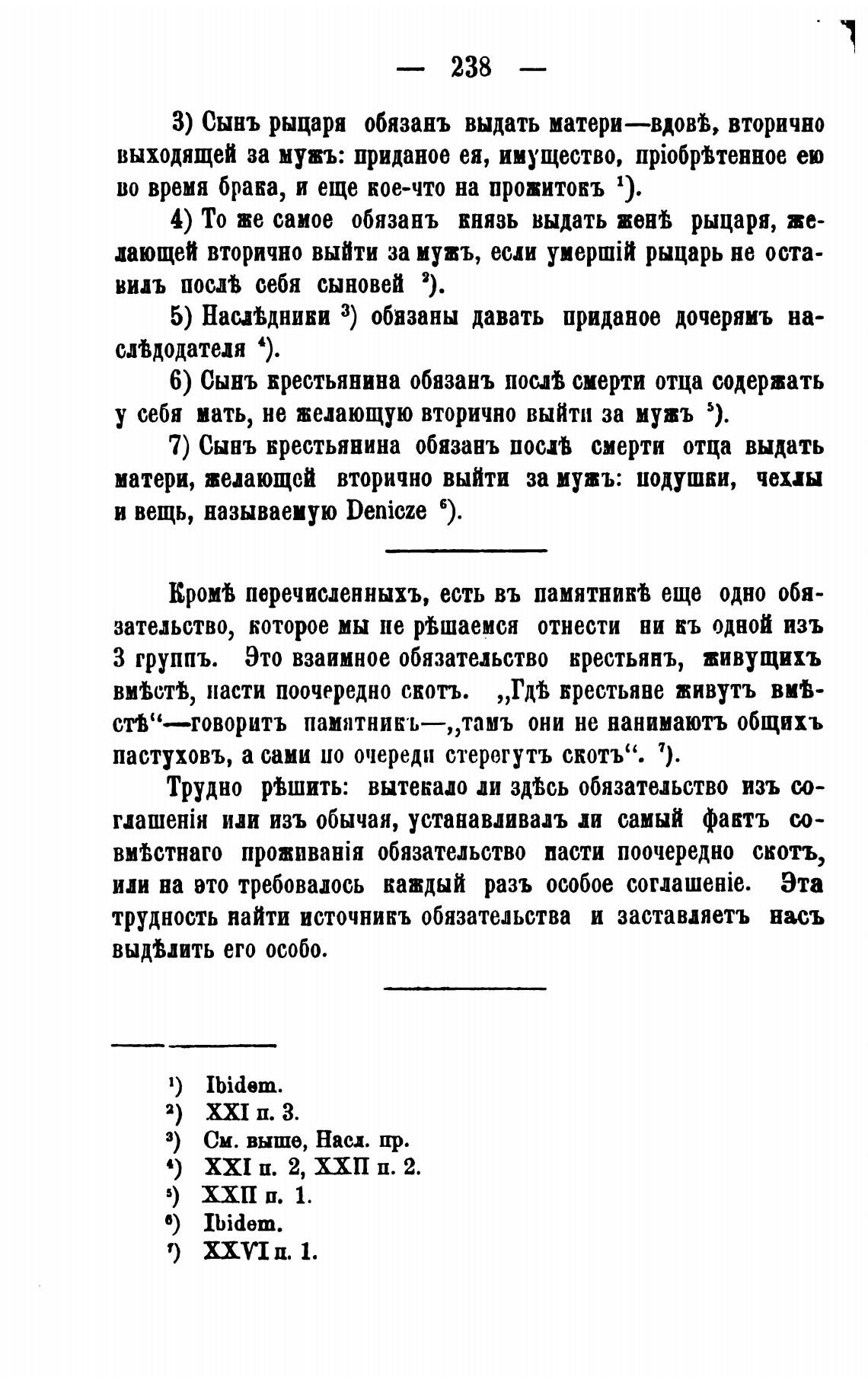 — 238 —

3) Сынъ рыцаря обязанъ выдать матери—вдовѣ, вторично выходящей за мужъ: приданое ея, имущество, пріобрѣтенное ею во время брака, и еще кое-что на прожитокъ $^1$).

4) То же самое обязанъ князь выдать женѣ рыцаря, желающей вторично выйти за мужъ, если умершій рыцарь не оставилъ послѣ себя сыновей $^2$).

5) Наслѣдники $^3$) обязаны давать приданое дочерямъ наслѣдодателя $^4$).

6) Сынъ крестьянина обязанъ послѣ смерти отца содержать у себя мать, не желающую вторично выйти за мужъ $^5$).

7) Сынъ крестьянина обязанъ послѣ смерти отца выдать матери, желающей вторично выйти за мужъ: подушки, чехлы и вещь, называемую Denicze $^6$).

Кромѣ перечисленныхъ, есть въ памятникѣ еще одно обязательство, которое мы не рѣшаемся отнести ни къ одной изъ 3 группъ. Это взаимное обязательство крестьянъ, живущихъ вмѣстѣ, пасти поочередно скотъ. „Гдѣ крестьяне живутъ вмѣстѣ“—говоритъ памятникъ—„тамъ они не нанимаютъ общихъ пастуховъ, а сами по очереди стерегутъ скотъ“. $^7$).

Трудно рѣшить: вытекало ли здѣсь обязательство изъ соглашенія или изъ обычая, устанавливалъ ли самый фактъ совмѣстнаго проживанія обязательство пасти поочередно скотъ, или на это требовалось каждый разъ особое соглашеніе. Эта трудность найти источникъ обязательства и заставляетъ насъ выдѣлить его особо.

$^1$) Ibidem.
$^2$) XXI п. 3.
$^3$) См. выше, Насл. пр.
$^4$) XXI п. 2, XXII п. 2.
$^5$) XXII п. 1.
$^6$) Ibidem.
$^7$) XXVI п. 1.